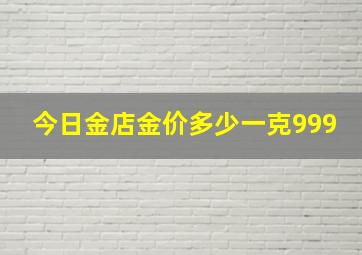 今日金店金价多少一克999